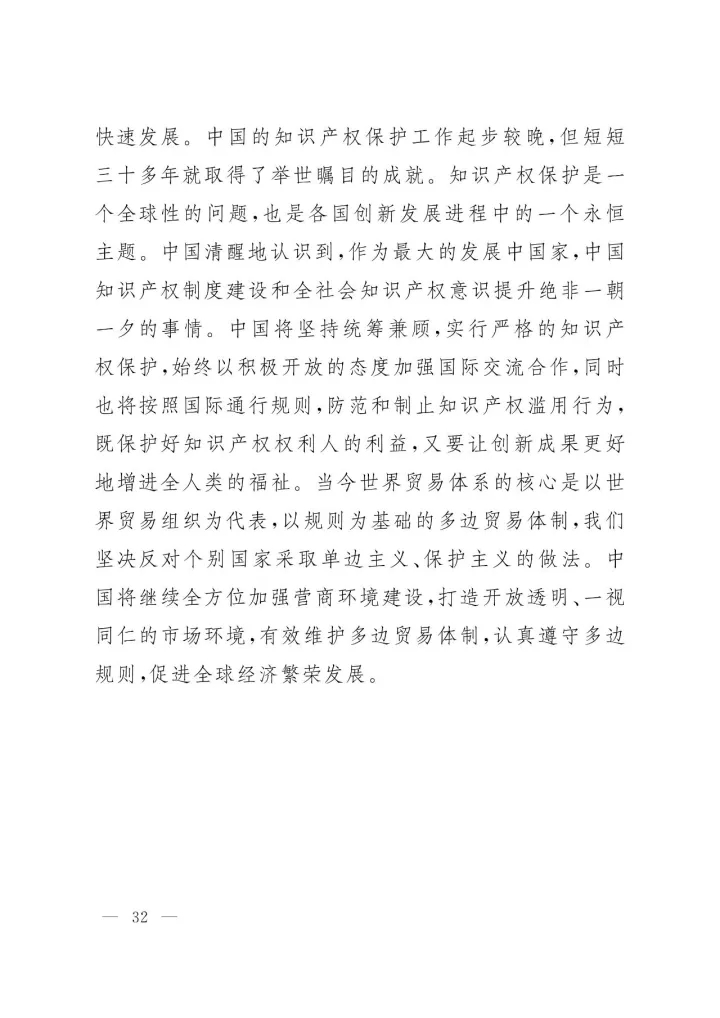 快速发展。中国的知识产权保护工作起步较晚，但短短三十多年就取得了举世瞩目的成就。知识产权保护是一个全球性的问题，也是各国创新发展进程中的一个永恒主题。中国清醒地认识到，作为最大的发展中国家，中国知识产权制度建设和全社会知识产权意识提升绝非一朝一夕的事情。中国将坚持统筹兼顾，实行严格的知识产权保护，始终以积极开放的态度加强国际交流合作，同时也将按照国际通行规则，防范和制止知识产权滥用行为，既保护好知识产权权利人的利益，又要让创新成果更好地增进全人类的福祉。当今世界贸易体系的核心是以世界贸易组织为代表，以规则为基础的多边贸易体制，我们坚决反对个别国家采取单边主义、保护主义的做法。中国将继续全方位加强营商环境建设，打造开放透明、一视同仁的市场环境，有效维护多边贸易体制，认真遵守多边规则，促进全球经济繁荣发展。

— 32 —